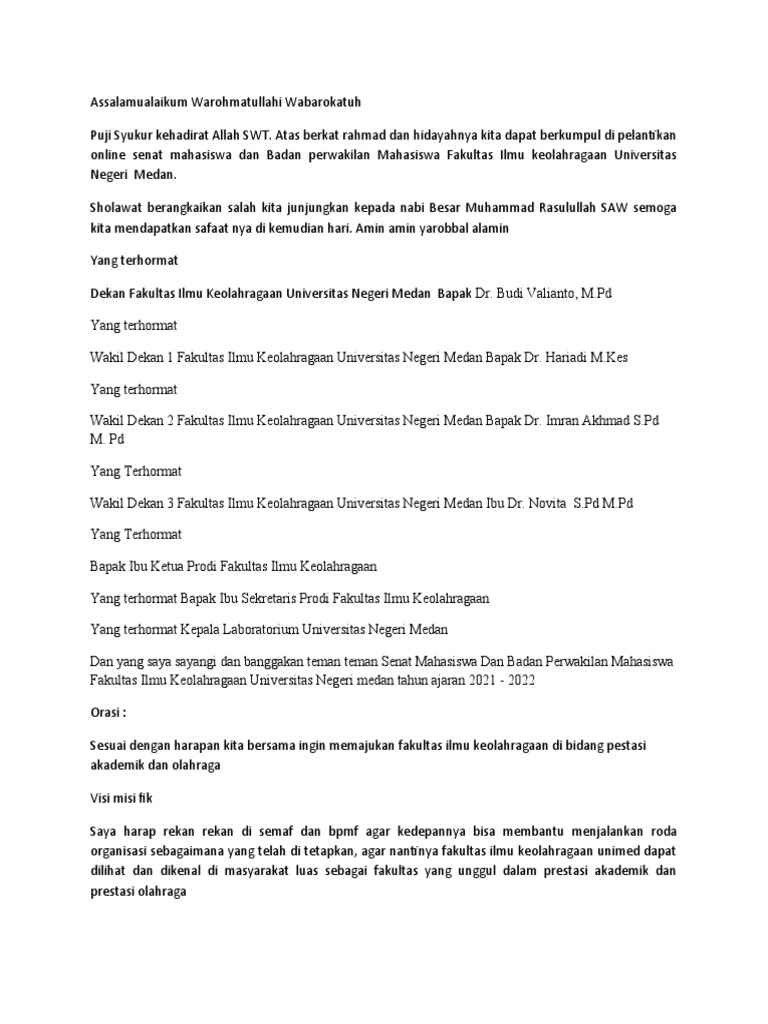 Assalamualaikum Warohmatullahi Wabarokatuh

Puji Syukur kehadirat Allah SWT. Atas berkat rahmad dan hidayahnya kita dapat berkumpul di pelantikan online senat mahasiswa dan Badan perwakilan Mahasiswa Fakultas Ilmu keolahragaan Universitas Negeri Medan.

Sholawat berangkaikan salah kita junjungkan kepada nabi Besar Muhammad Rasulullah SAW semoga kita mendapatkan safaat nya di kemudian hari. Amin amin yarobbal alamin

Yang terhormat

Dekan Fakultas Ilmu Keolahragaan Universitas Negeri Medan Bapak Dr. Budi Valianto, M.Pd

Yang terhormat

Wakil Dekan 1 Fakultas Ilmu Keolahragaan Universitas Negeri Medan Bapak Dr. Hariadi M.Kes

Yang terhormat

Wakil Dekan 2 Fakultas Ilmu Keolahragaan Universitas Negeri Medan Bapak Dr. Imran Akhmad S.Pd M. Pd

Yang Terhormat

Wakil Dekan 3 Fakultas Ilmu Keolahragaan Universitas Negeri Medan Ibu Dr. Novita S.Pd M.Pd

Yang Terhormat

Bapak Ibu Ketua Prodi Fakultas Ilmu Keolahragaan

Yang terhormat Bapak Ibu Sekretaris Prodi Fakultas Ilmu Keolahragaan

Yang terhormat Kepala Laboratorium Universitas Negeri Medan

Dan yang saya sayangi dan banggakan teman teman Senat Mahasiswa Dan Badan Perwakilan Mahasiswa Fakultas Ilmu Keolahragaan Universitas Negeri medan tahun ajaran 2021 - 2022

Orasi :

Sesuai dengan harapan kita bersama ingin memajukan fakultas ilmu keolahragaan di bidang pestasi akademik dan olahraga

Visi misi fik

Saya harap rekan rekan di semaf dan bpmf agar kedepannya bisa membantu menjalankan roda organisasi sebagaimana yang telah di tetapkan, agar nantinya fakultas ilmu keolahragaan unimed dapat dilihat dan dikenal di masyarakat luas sebagai fakultas yang unggul dalam prestasi akademik dan prestasi olahraga